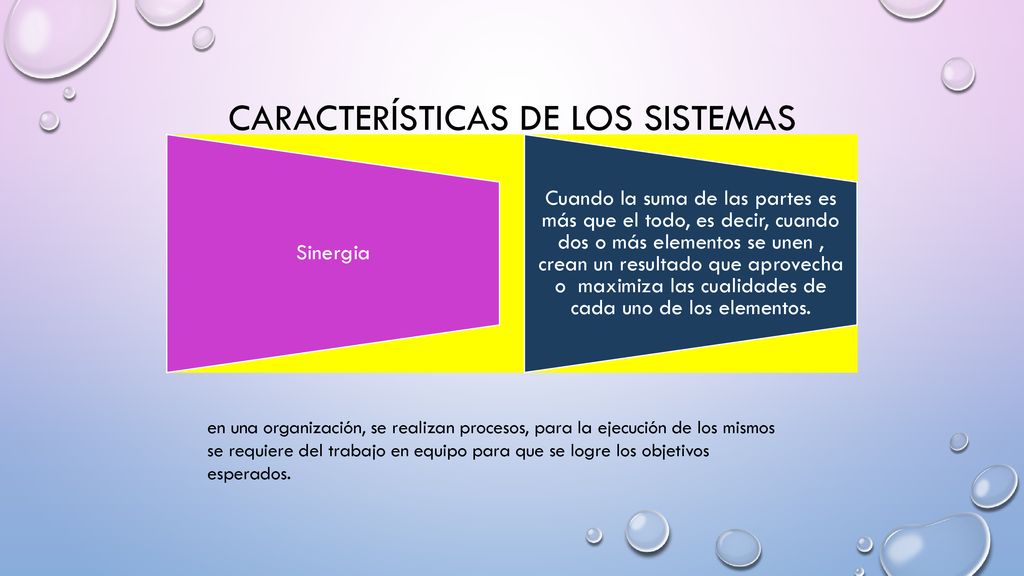 CARACTERÍSTICAS DE LOS SISTEMAS

Sinergia

Cuando la suma de las partes es más que el todo, es decir, cuando dos o más elementos se unen , crean un resultado que aprovecha o maximiza las cualidades de cada uno de los elementos.

en una organización, se realizan procesos, para la ejecución de los mismos se requiere del trabajo en equipo para que se logre los objetivos esperados.